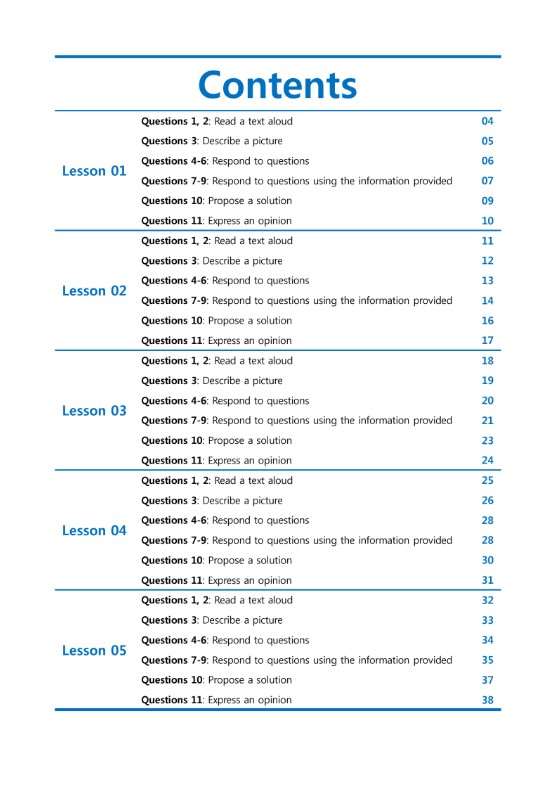 Contents

| | | |
|---|---|---|
| Lesson 01 | Questions 1, 2: Read a text aloud | 04 |
| | Questions 3: Describe a picture | 05 |
| | Questions 4-6: Respond to questions | 06 |
| | Questions 7-9: Respond to questions using the information provided | 07 |
| | Questions 10: Propose a solution | 09 |
| | Questions 11: Express an opinion | 10 |
| Lesson 02 | Questions 1, 2: Read a text aloud | 11 |
| | Questions 3: Describe a picture | 12 |
| | Questions 4-6: Respond to questions | 13 |
| | Questions 7-9: Respond to questions using the information provided | 14 |
| | Questions 10: Propose a solution | 16 |
| | Questions 11: Express an opinion | 17 |
| Lesson 03 | Questions 1, 2: Read a text aloud | 18 |
| | Questions 3: Describe a picture | 19 |
| | Questions 4-6: Respond to questions | 20 |
| | Questions 7-9: Respond to questions using the information provided | 21 |
| | Questions 10: Propose a solution | 23 |
| | Questions 11: Express an opinion | 24 |
| Lesson 04 | Questions 1, 2: Read a text aloud | 25 |
| | Questions 3: Describe a picture | 26 |
| | Questions 4-6: Respond to questions | 28 |
| | Questions 7-9: Respond to questions using the information provided | 28 |
| | Questions 10: Propose a solution | 30 |
| | Questions 11: Express an opinion | 31 |
| Lesson 05 | Questions 1, 2: Read a text aloud | 32 |
| | Questions 3: Describe a picture | 33 |
| | Questions 4-6: Respond to questions | 34 |
| | Questions 7-9: Respond to questions using the information provided | 35 |
| | Questions 10: Propose a solution | 37 |
| | Questions 11: Express an opinion | 38 |